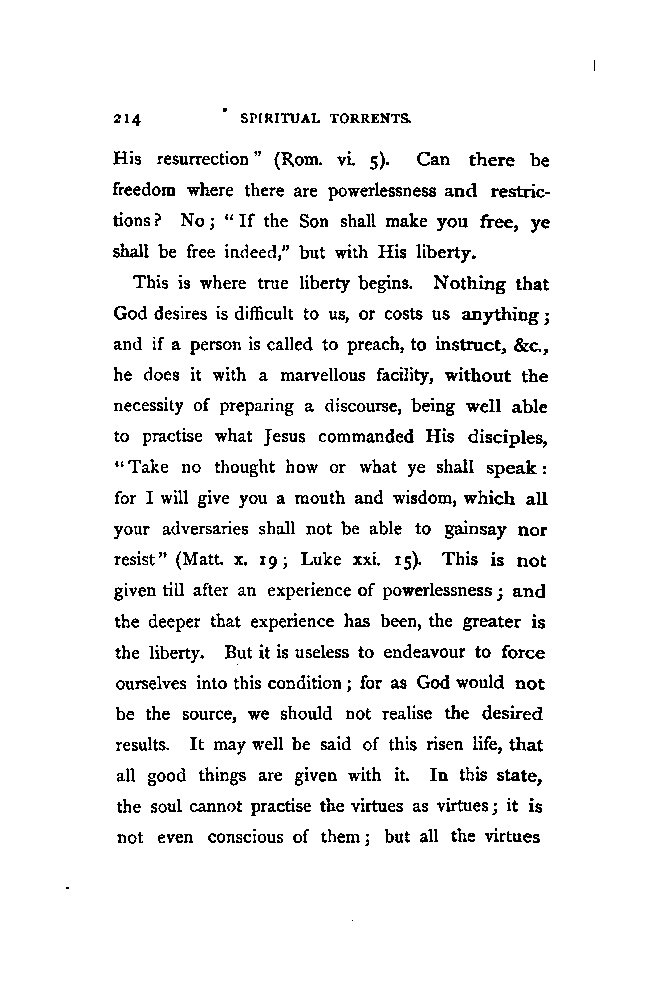 214 SPIRITUAL TORRENTS.

His resurrection" (Rom. vi. 5). Can there be freedom where there are powerlessness and restrictions? No; "If the Son shall make you free, ye shall be free indeed," but with His liberty.

This is where true liberty begins. Nothing that God desires is difficult to us, or costs us anything; and if a person is called to preach, to instruct, &c., he does it with a marvellous facility, without the necessity of preparing a discourse, being well able to practise what Jesus commanded His disciples, "Take no thought how or what ye shall speak: for I will give you a mouth and wisdom, which all your adversaries shall not be able to gainsay nor resist" (Matt. x. 19; Luke xxi. 15). This is not given till after an experience of powerlessness; and the deeper that experience has been, the greater is the liberty. But it is useless to endeavour to force ourselves into this condition; for as God would not be the source, we should not realise the desired results. It may well be said of this risen life, that all good things are given with it. In this state, the soul cannot practise the virtues as virtues; it is not even conscious of them; but all the virtues